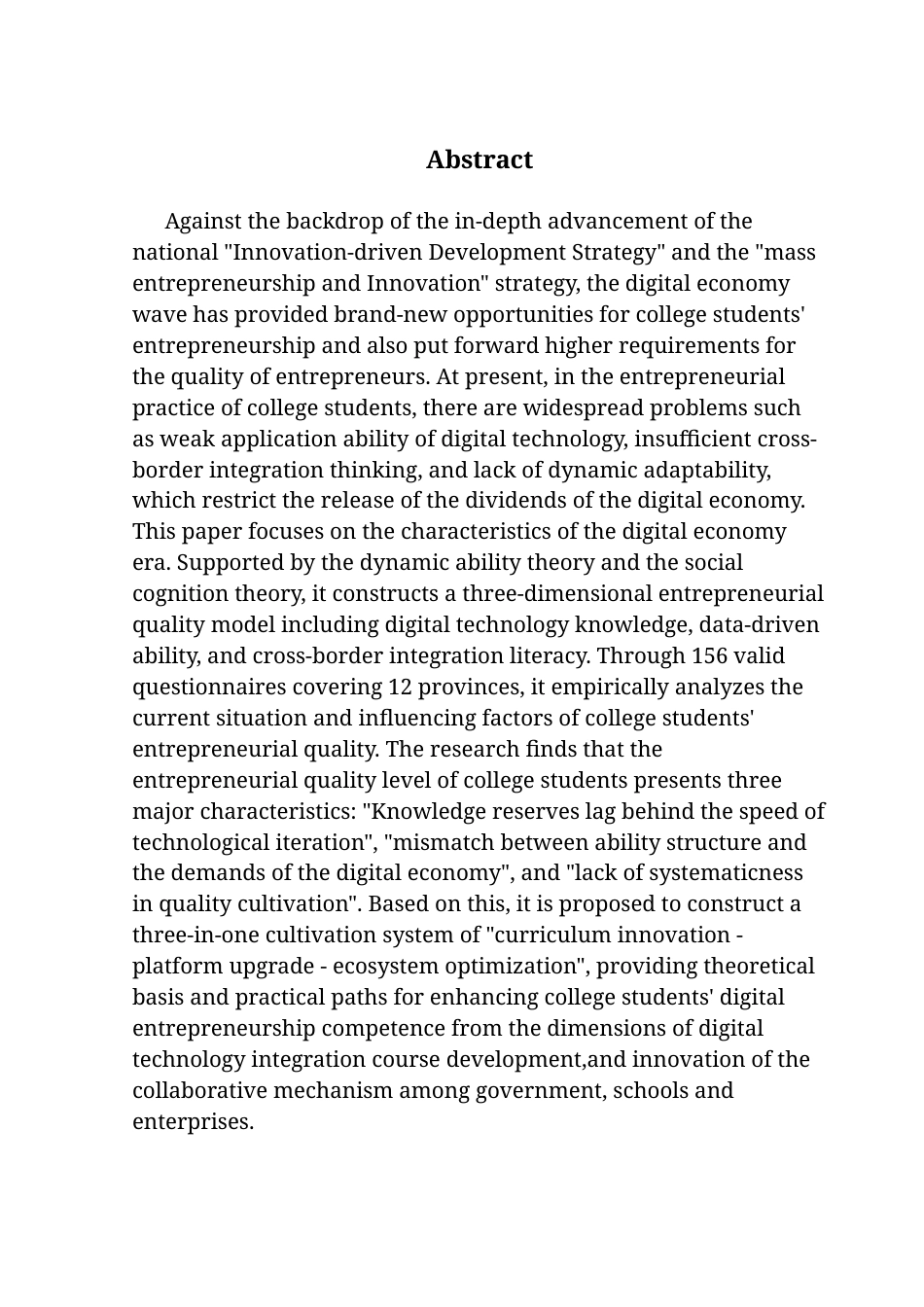 Abstract

Against the backdrop of the in-depth advancement of the national "Innovation-driven Development Strategy" and the "mass entrepreneurship and Innovation" strategy, the digital economy wave has provided brand-new opportunities for college students' entrepreneurship and also put forward higher requirements for the quality of entrepreneurs. At present, in the entrepreneurial practice of college students, there are widespread problems such as weak application ability of digital technology, insufficient cross-border integration thinking, and lack of dynamic adaptability, which restrict the release of the dividends of the digital economy. This paper focuses on the characteristics of the digital economy era. Supported by the dynamic ability theory and the social cognition theory, it constructs a three-dimensional entrepreneurial quality model including digital technology knowledge, data-driven ability, and cross-border integration literacy. Through 156 valid questionnaires covering 12 provinces, it empirically analyzes the current situation and influencing factors of college students' entrepreneurial quality. The research finds that the entrepreneurial quality level of college students presents three major characteristics: "Knowledge reserves lag behind the speed of technological iteration", "mismatch between ability structure and the demands of the digital economy", and "lack of systematicness in quality cultivation". Based on this, it is proposed to construct a three-in-one cultivation system of "curriculum innovation - platform upgrade - ecosystem optimization", providing theoretical basis and practical paths for enhancing college students' digital entrepreneurship competence from the dimensions of digital technology integration course development,and innovation of the collaborative mechanism among government, schools and enterprises.